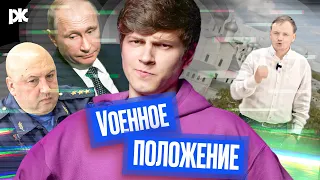 РЖ

VОЕННОЕ
ПОЛОЖЕНИЕ